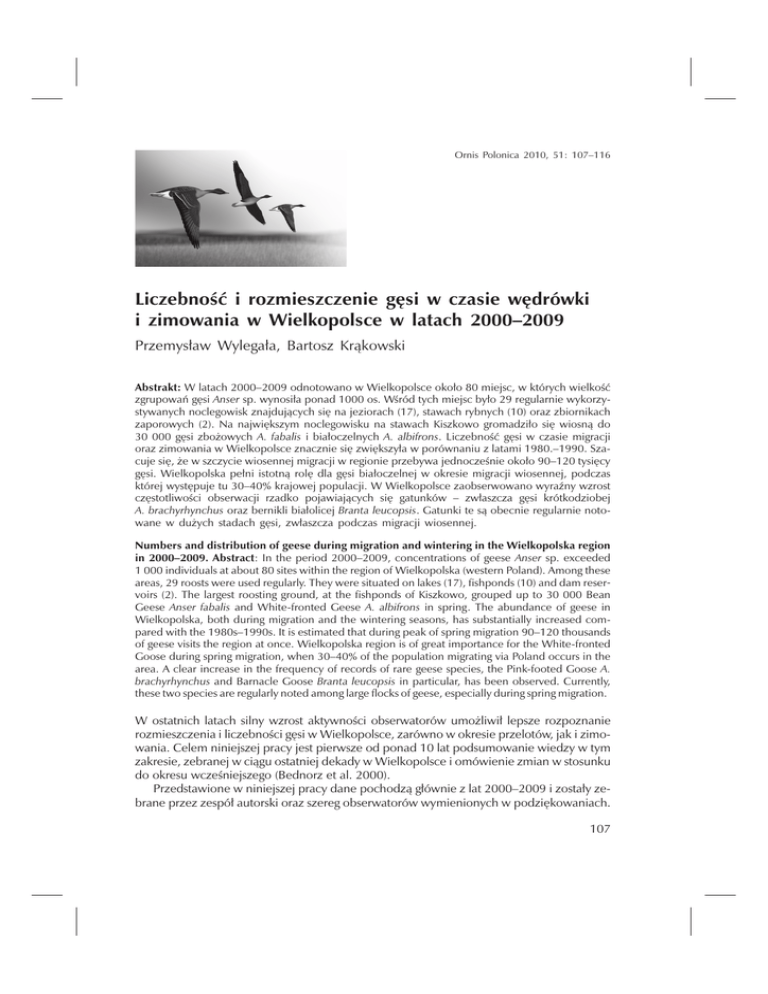 Ornis Polonica 2010, 51: 107–116

Liczebność i rozmieszczenie gęsi w czasie wędrówki i zimowania w Wielkopolsce w latach 2000–2009

Przemysław Wylegała, Bartosz Krąkowski

Abstrakt: W latach 2000–2009 odnotowano w Wielkopolsce około 80 miejsc, w których wielkość zgrupowań gęsi Anser sp. wynosiła ponad 1000 os. Wśród tych miejsc było 29 regularnie wykorzystywanych noclegowisk znajdujących się na jeziorach (17), stawach rybnych (10) oraz zbiornikach zaporowych (2). Na największym noclegowisku na stawach Kiszkowo gromadziło się wiosną do 30 000 gęsi zbożowych A. fabalis i białoczelnych A. albifrons. Liczebność gęsi w czasie migracji oraz zimowania w Wielkopolsce znacznie się zwiększyła w porównaniu z latami 1980.–1990. Szacuje się, że w szczycie wiosennej migracji w regionie przebywa jednocześnie około 90–120 tysięcy gęsi. Wielkopolska pełni istotną rolę dla gęsi białoczelnej w okresie migracji wiosennej, podczas której występuje tu 30–40% krajowej populacji. W Wielkopolsce zaobserwowano wyraźny wzrost częstotliwości obserwacji rzadko pojawiających się gatunków – zwłaszcza gęsi krótkodziobej A. brachyrhynchus oraz bernikli białolicej Branta leucopsis. Gatunki te są obecnie regularnie notowane w dużych stadach gęsi, zwłaszcza podczas migracji wiosennej.

Numbers and distribution of geese during migration and wintering in the Wielkopolska region in 2000–2009. Abstract: In the period 2000–2009, concentrations of geese Anser sp. exceeded 1 000 individuals at about 80 sites within the region of Wielkopolska (western Poland). Among these areas, 29 roosts were used regularly. They were situated on lakes (17), fishponds (10) and dam reservoirs (2). The largest roosting ground, at the fishponds of Kiszkowo, grouped up to 30 000 Bean Geese Anser fabalis and White-fronted Geese A. albifrons in spring. The abundance of geese in Wielkopolska, both during migration and the wintering seasons, has substantially increased compared with the 1980s–1990s. It is estimated that during peak of spring migration 90–120 thousands of geese visits the region at once. Wielkopolska region is of great importance for the White-fronted Goose during spring migration, when 30–40% of the population migrating via Poland occurs in the area. A clear increase in the frequency of records of rare geese species, the Pink-footed Goose A. brachyrhynchus and Barnacle Goose Branta leucopsis in particular, has been observed. Currently, these two species are regularly noted among large flocks of geese, especially during spring migration.

W ostatnich latach silny wzrost aktywności obserwatorów umożliwił lepsze rozpoznanie rozmieszczenia i liczebności gęsi w Wielkopolsce, zarówno w okresie przelotów, jak i zimowania. Celem niniejszej pracy jest pierwsze od ponad 10 lat podsumowanie wiedzy w tym zakresie, zebranej w ciągu ostatniej dekady w Wielkopolsce i omówienie zmian w stosunku do okresu wcześniejszego (Bednorz et al. 2000).

Przedstawione w niniejszej pracy dane pochodzą głównie z lat 2000–2009 i zostały zebrane przez zespół autorski oraz szereg obserwatorów wymienionych w podziękowaniach.

107